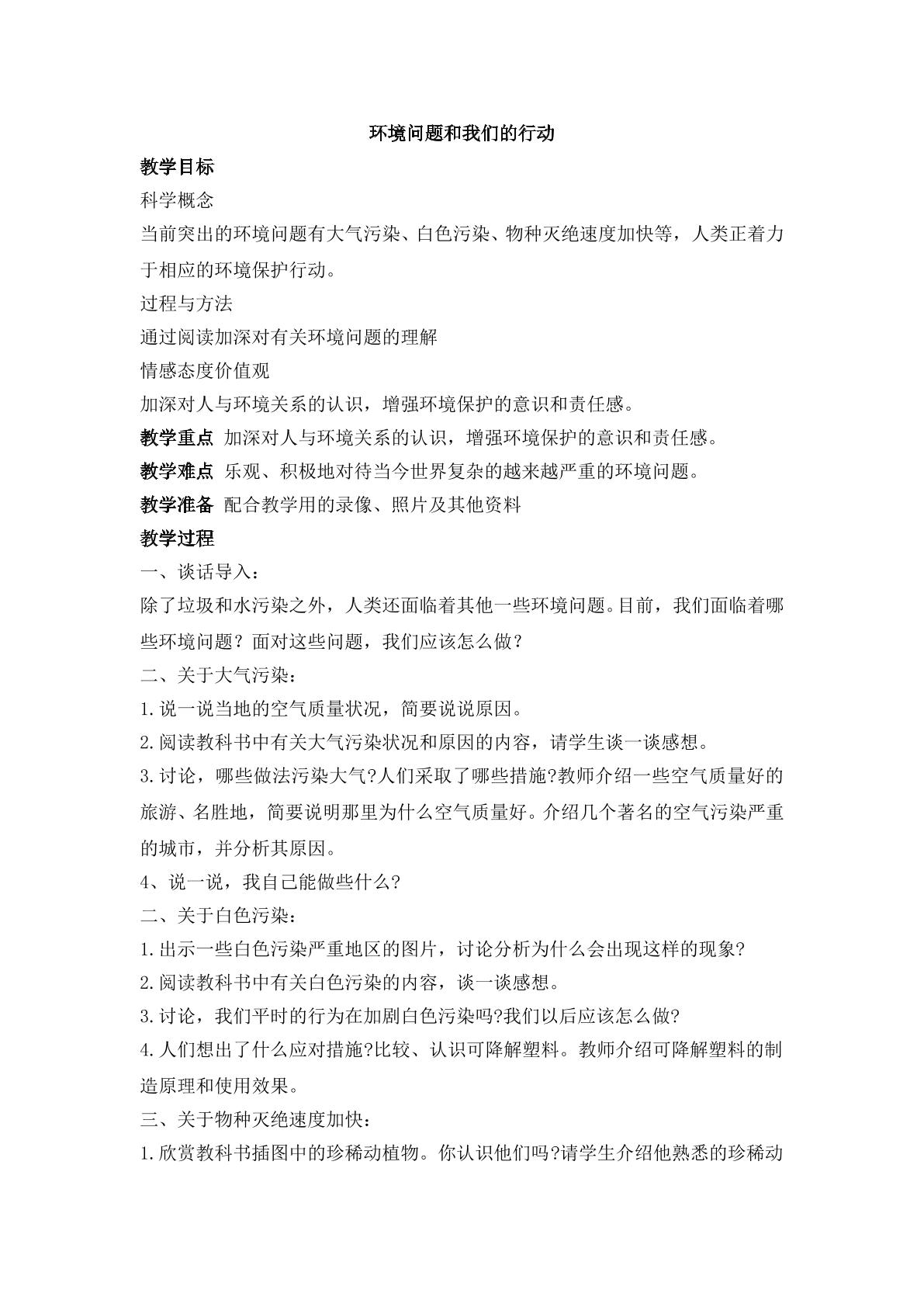 环境问题和我们的行动

教学目标

科学概念

当前突出的环境问题有大气污染、白色污染、物种灭绝速度加快等，人类正着力于相应的环境保护行动。

过程与方法

通过阅读加深对有关环境问题的理解

情感态度价值观

加深对人与环境关系的认识，增强环境保护的意识和责任感。

教学重点 加深对人与环境关系的认识，增强环境保护的意识和责任感。

教学难点 乐观、积极地对待当今世界复杂的越来越严重的环境问题。

教学准备 配合教学用的录像、照片及其他资料

教学过程

一、谈话导入：

除了垃圾和水污染之外，人类还面临着其他一些环境问题。目前，我们面临着哪些环境问题？面对这些问题，我们应该怎么做？

二、关于大气污染：

1.说一说当地的空气质量状况，简要说说原因。

2.阅读教科书中有关大气污染状况和原因的内容，请学生谈一谈感想。

3.讨论，哪些做法污染大气?人们采取了哪些措施?教师介绍一些空气质量好的旅游、名胜地，简要说明那里为什么空气质量好。介绍几个著名的空气污染严重的城市，并分析其原因。

4、说一说，我自己能做些什么?

二、关于白色污染：

1.出示一些白色污染严重地区的图片，讨论分析为什么会出现这样的现象?

2.阅读教科书中有关白色污染的内容，谈一谈感想。

3.讨论，我们平时的行为在加剧白色污染吗?我们以后应该怎么做?

4.人们想出了什么应对措施?比较、认识可降解塑料。教师介绍可降解塑料的制造原理和使用效果。

三、关于物种灭绝速度加快：

1.欣赏教科书插图中的珍稀动植物。你认识他们吗?请学生介绍他熟悉的珍稀动